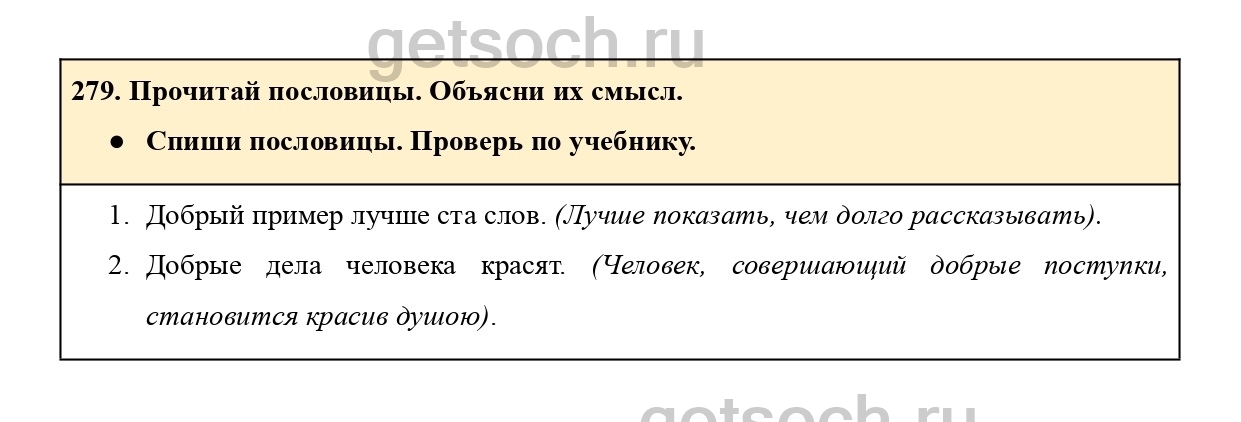 279. Прочитай пословицы. Объясни их смысл.

• Спиши пословицы. Проверь по учебнику.

1. Добрый пример лучше ста слов. (Лучше показать, чем долго рассказывать).
2. Добрые дела человека красят. (Человек, совершающий добрые поступки, становится красив душою).

getsoch.ru